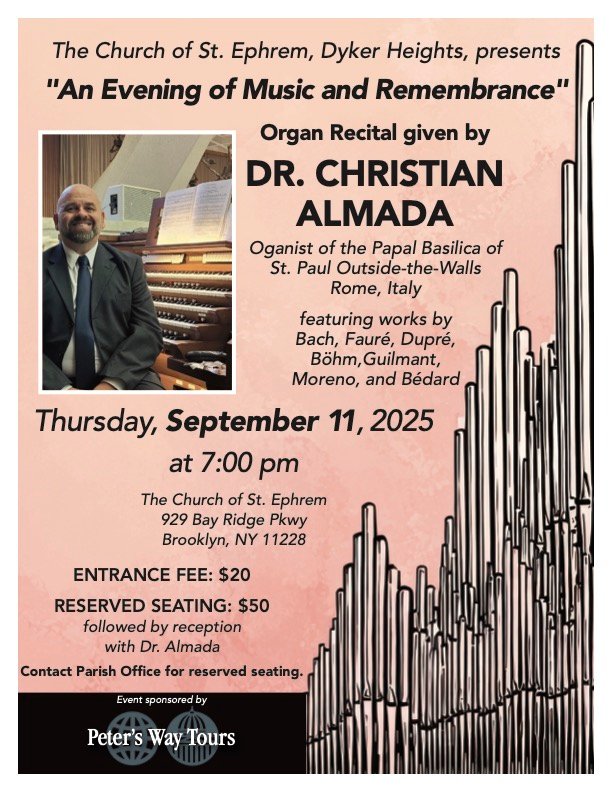 The Church of St. Ephrem, Dyker Heights, presents

"An Evening of Music and Remembrance"

Organ Recital given by

DR. CHRISTIAN ALMADA

Oganist of the Papal Basilica of
St. Paul Outside-the-Walls
Rome, Italy

featuring works by
Bach, Fauré, Dupré,
Böhm,Guilmant,
Moreno, and Bédard

Thursday, September 11, 2025

at 7:00 pm

The Church of St. Ephrem
929 Bay Ridge Pkwy
Brooklyn, NY 11228

ENTRANCE FEE: $20

RESERVED SEATING: $50
followed by reception
with Dr. Almada

Contact Parish Office for reserved seating.

Event sponsored by

Peter's Way Tours